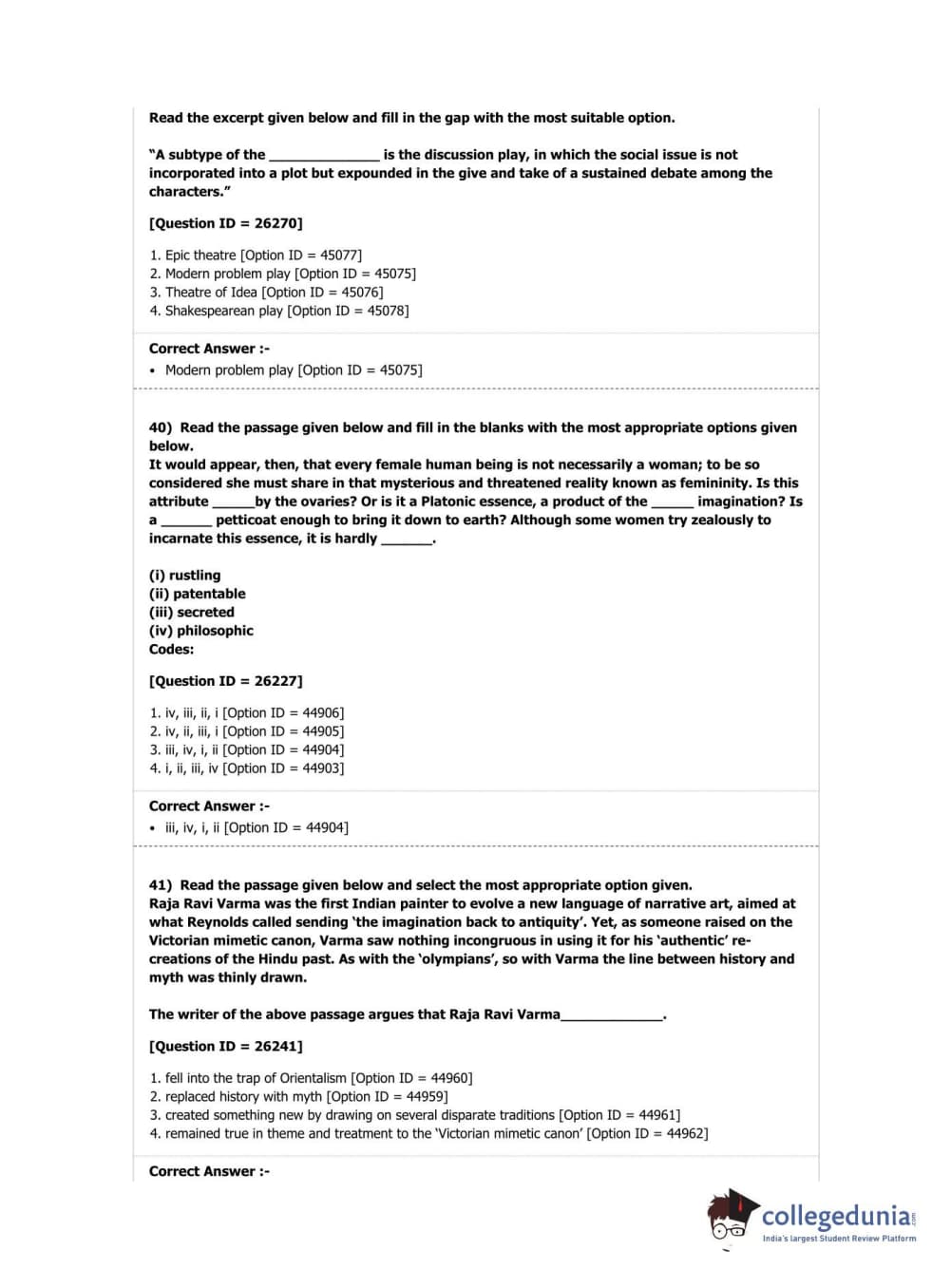 Read the excerpt given below and fill in the gap with the most suitable option.

"A subtype of the ______________ is the discussion play, in which the social issue is not incorporated into a plot but expounded in the give and take of a sustained debate among the characters."

[Question ID = 26270]

1. Epic theatre [Option ID = 45077]
2. Modern problem play [Option ID = 45075]
3. Theatre of Idea [Option ID = 45076]
4. Shakespearean play [Option ID = 45078]

Correct Answer :-
• Modern problem play [Option ID = 45075]

40) Read the passage given below and fill in the blanks with the most appropriate options given below.
It would appear, then, that every female human being is not necessarily a woman; to be so considered she must share in that mysterious and threatened reality known as femininity. Is this attribute ______by the ovaries? Or is it a Platonic essence, a product of the ______ imagination? Is a _______ petticoat enough to bring it down to earth? Although some women try zealously to incarnate this essence, it is hardly _______.

(i) rustling
(ii) patentable
(iii) secreted
(iv) philosophic
Codes:

[Question ID = 26227]

1. iv, iii, ii, i [Option ID = 44906]
2. iv, ii, iii, i [Option ID = 44905]
3. iii, iv, i, ii [Option ID = 44904]
4. i, ii, iii, iv [Option ID = 44903]

Correct Answer :-
• iii, iv, i, ii [Option ID = 44904]

41) Read the passage given below and select the most appropriate option given.
Raja Ravi Varma was the first Indian painter to evolve a new language of narrative art, aimed at what Reynolds called sending 'the imagination back to antiquity'. Yet, as someone raised on the Victorian mimetic canon, Varma saw nothing incongruous in using it for his 'authentic' re-creations of the Hindu past. As with the 'olympians', so with Varma the line between history and myth was thinly drawn.

The writer of the above passage argues that Raja Ravi Varma______________.

[Question ID = 26241]

1. fell into the trap of Orientalism [Option ID = 44960]
2. replaced history with myth [Option ID = 44959]
3. created something new by drawing on several disparate traditions [Option ID = 44961]
4. remained true in theme and treatment to the 'Victorian mimetic canon' [Option ID = 44962]

Correct Answer :-

collegedunia.com
India's largest Student Review Platform